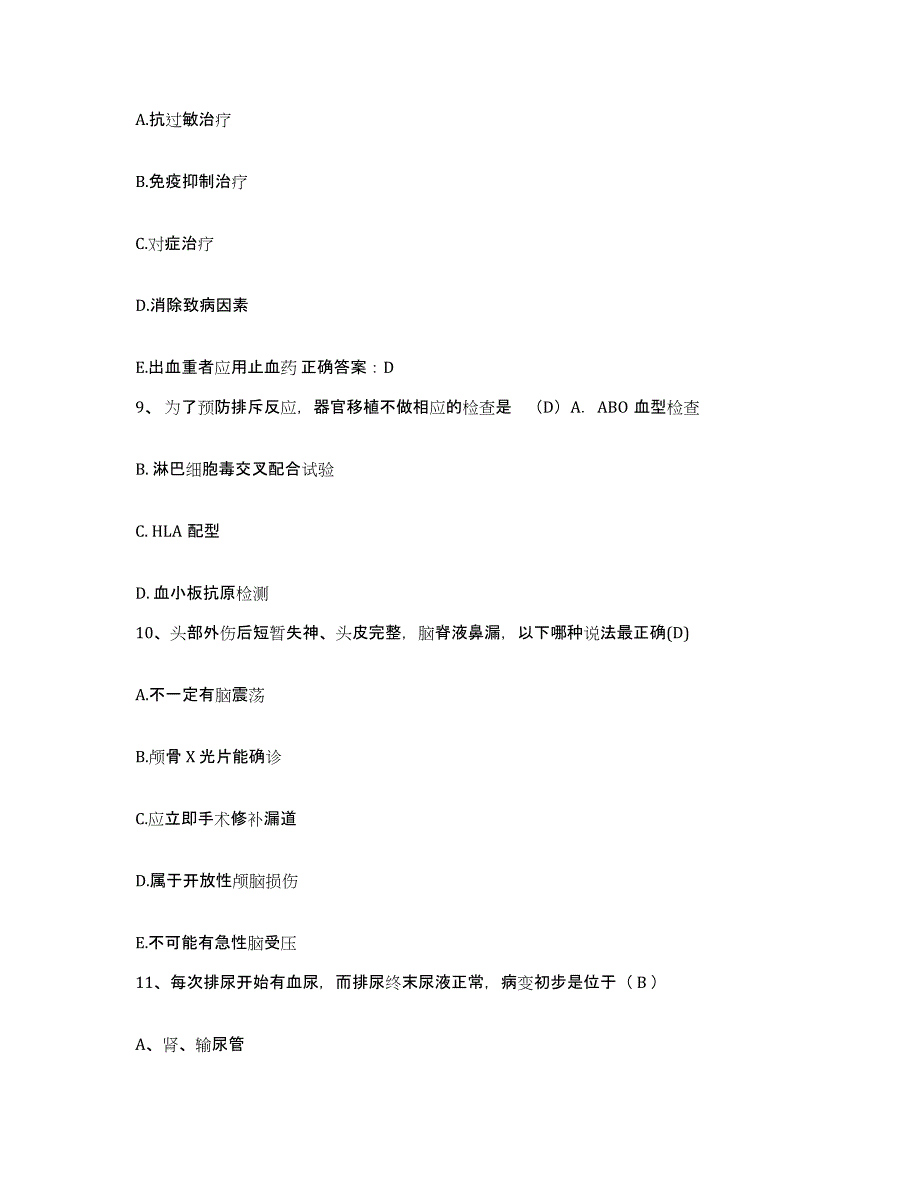 A.抗过敏治疗

B.免疫抑制治疗

C.对症治疗

D.消除致病因素

E.出血重者应用止血药 正确答案：D

9、为了预防排斥反应，器官移植不做相应的检查是 （D）A. ABO 血型检查

B. 淋巴细胞毒交叉配合试验

C. HLA 配型

D. 血小板抗原检测

10、头部外伤后短暂失神、头皮完整，脑脊液鼻漏，以下哪种说法最正确(D)

A.不一定有脑震荡

B.颅骨 X 光片能确诊

C.应立即手术修补漏道

D.属于开放性颅脑损伤

E.不可能有急性脑受压

11、每次排尿开始有血尿，而排尿终末尿液正常，病变初步是位于（ B ）

A、肾、输尿管